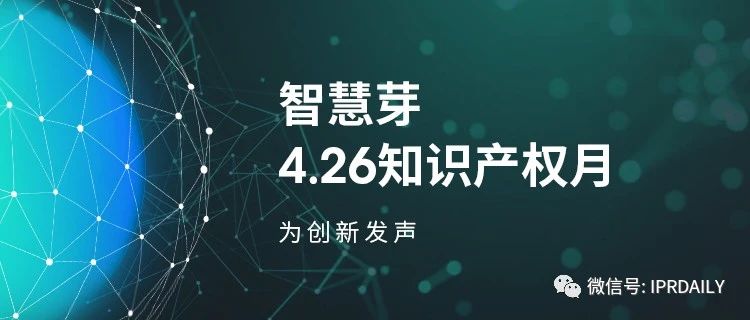 智慧芽
4.26知识产权月

为创新发声

微信号: IPRDAILY